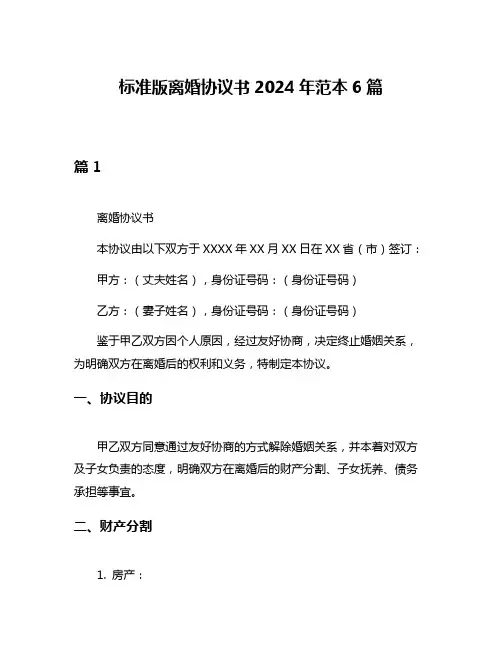 标准版离婚协议书 2024 年范本 6 篇

篇 1

离婚协议书

本协议由以下双方于 XXXX 年 XX 月 XX 日在 XX 省（市）签订：

甲方：（丈夫姓名），身份证号码：（身份证号码）

乙方：（妻子姓名），身份证号码：（身份证号码）

鉴于甲乙双方因个人原因，经过友好协商，决定终止婚姻关系，为明确双方在离婚后的权利和义务，特制定本协议。

一、协议目的

甲乙双方同意通过友好协商的方式解除婚姻关系，并本着对双方及子女负责的态度，明确双方在离婚后的财产分割、子女抚养、债务承担等事宜。

二、财产分割

1. 房产：